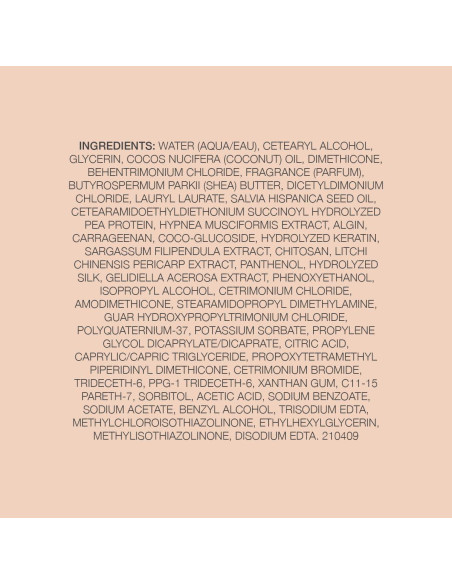 INGREDIENTS: WATER (AQUA/EAU), CETEARYL ALCOHOL, GLYCERIN, COCOS NUCIFERA (COCONUT) OIL, DIMETHICONE, BEHENTRIMONIUM CHLORIDE, FRAGRANCE (PARFUM), BUTYROSPERMUM PARKII (SHEA) BUTTER, DICETYLDIMONIUM CHLORIDE, LAURYL LAURATE, SALVIA HISPANICA SEED OIL, CETEARAMIDOETHYLDIETHONIUM SUCCINOYL HYDROLYZED PEA PROTEIN, HYPNEA MUSCIFORMIS EXTRACT, ALGIN, CARRAGEENAN, COCO-GLUCOSIDE, HYDROLYZED KERATIN, SARGASSUM FILIPENDULA EXTRACT, CHITOSAN, LITCHI CHINENSIS PERICARP EXTRACT, PANTHENOL, HYDROLYZED SILK, GELIDIELLA ACEROSA EXTRACT, PHENOXYETHANOL, ISOPROPYL ALCOHOL, CETRIMONIUM CHLORIDE, AMODIMETHICONE, STEARAMIDOPROPYL DIMETHYLAMINE, GUAR HYDROXYPROPYLTRIMONIUM CHLORIDE, POLYQUATERNIUM-37, POTASSIUM SORBATE, PROPYLENE GLYCOL DICAPRYLATE/DICAPRATE, CITRIC ACID, CAPRYLIC/CAPRIC TRIGLYCERIDE, PROPOXYTETRAMETHYL PIPERIDINYL DIMETHICONE, CETRIMONIUM BROMIDE, TRIDECETH-6, PPG-1 TRIDECETH-6, XANTHAN GUM, C11-15 PARETH-7, SORBITOL, ACETIC ACID, SODIUM BENZOATE, SODIUM ACETATE, BENZYL ALCOHOL, TRISODIUM EDTA, METHYLCHLOROISOTHIAZOLINONE, ETHYLHEXYLGLYCERIN, METHYLISOTHIAZOLINONE, DISODIUM EDTA. 210409